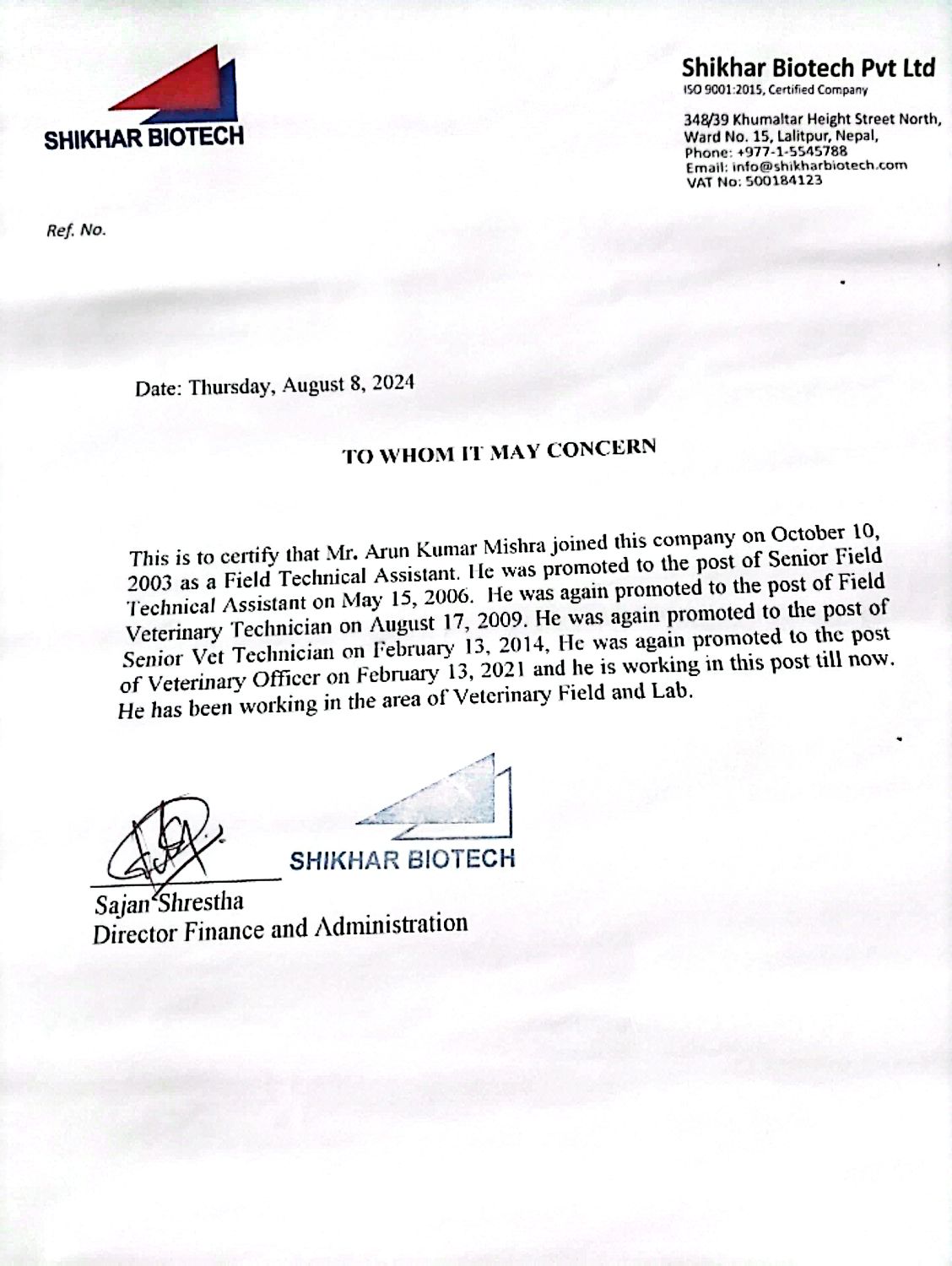 SHIKHAR BIOTECH

Shikhar Biotech Pvt Ltd
ISO 9001:2015, Certified Company

348/39 Khumaltar Height Street North,
Ward No. 15, Lalitpur, Nepal,
Phone: +977-1-5545788
Email: info@shikharbiotech.com
VAT No: 500184123

Ref. No.

Date: Thursday, August 8, 2024

TO WHOM IT MAY CONCERN

This is to certify that Mr. Arun Kumar Mishra joined this company on October 10, 2003 as a Field Technical Assistant. He was promoted to the post of Senior Field Technical Assistant on May 15, 2006. He was again promoted to the post of Field Veterinary Technician on August 17, 2009. He was again promoted to the post of Senior Vet Technician on February 13, 2014, He was again promoted to the post of Veterinary Officer on February 13, 2021 and he is working in this post till now. He has been working in the area of Veterinary Field and Lab.

SHIKHAR BIOTECH

Sajan Shrestha
Director Finance and Administration